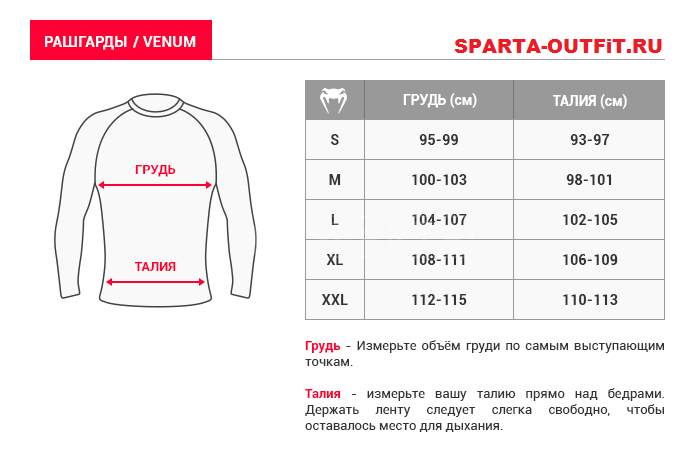 РАШГАРДЫ / VENUM

SPARTA-OUTFiT.RU

ГРУДЬ

ТАЛИЯ

| | ГРУДЬ (см) | ТАЛИЯ (см) |
|---|---|---|
| S | 95-99 | 93-97 |
| M | 100-103 | 98-101 |
| L | 104-107 | 102-105 |
| XL | 108-111 | 106-109 |
| XXL | 112-115 | 110-113 |

Грудь - Измерьте объём груди по самым выступающим точкам.

Талия - измерьте вашу талию прямо над бедрами. Держать ленту следует слегка свободно, чтобы оставалось место для дыхания.